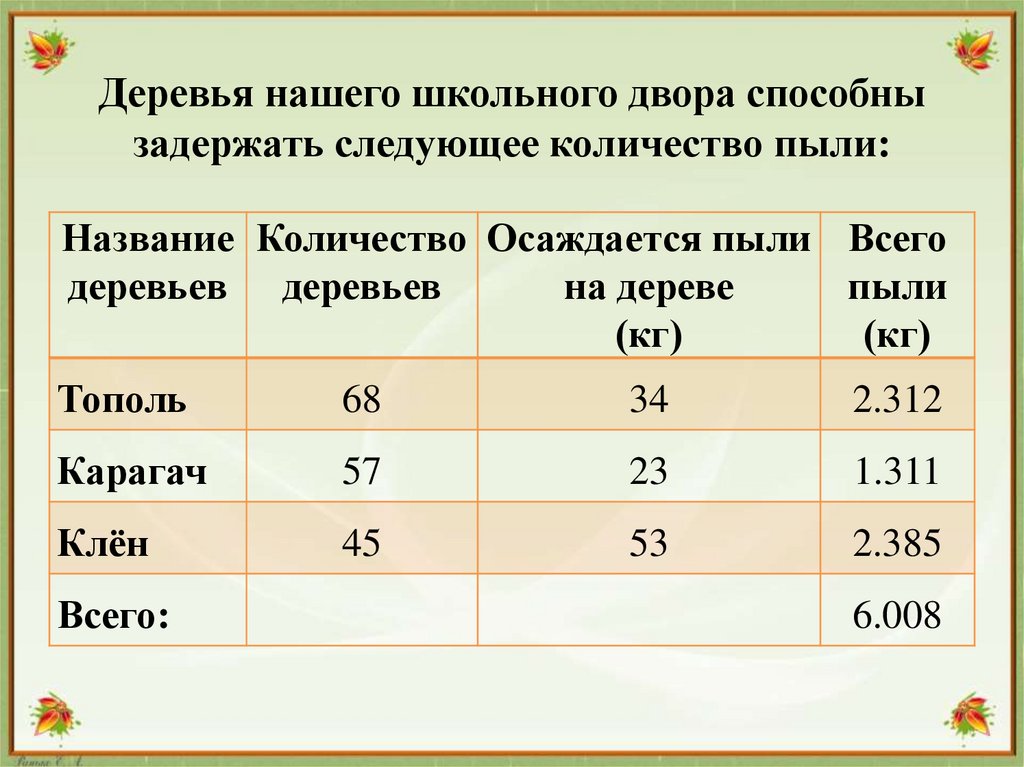 Деревья нашего школьного двора способны задержать следующее количество пыли:

| Название деревьев | Количество деревьев | Осаждается пыли на дереве (кг) | Всего пыли (кг) |
|---|---|---|---|
| Тополь | 68 | 34 | 2.312 |
| Карагач | 57 | 23 | 1.311 |
| Клён | 45 | 53 | 2.385 |
| Всего: | | | 6.008 |